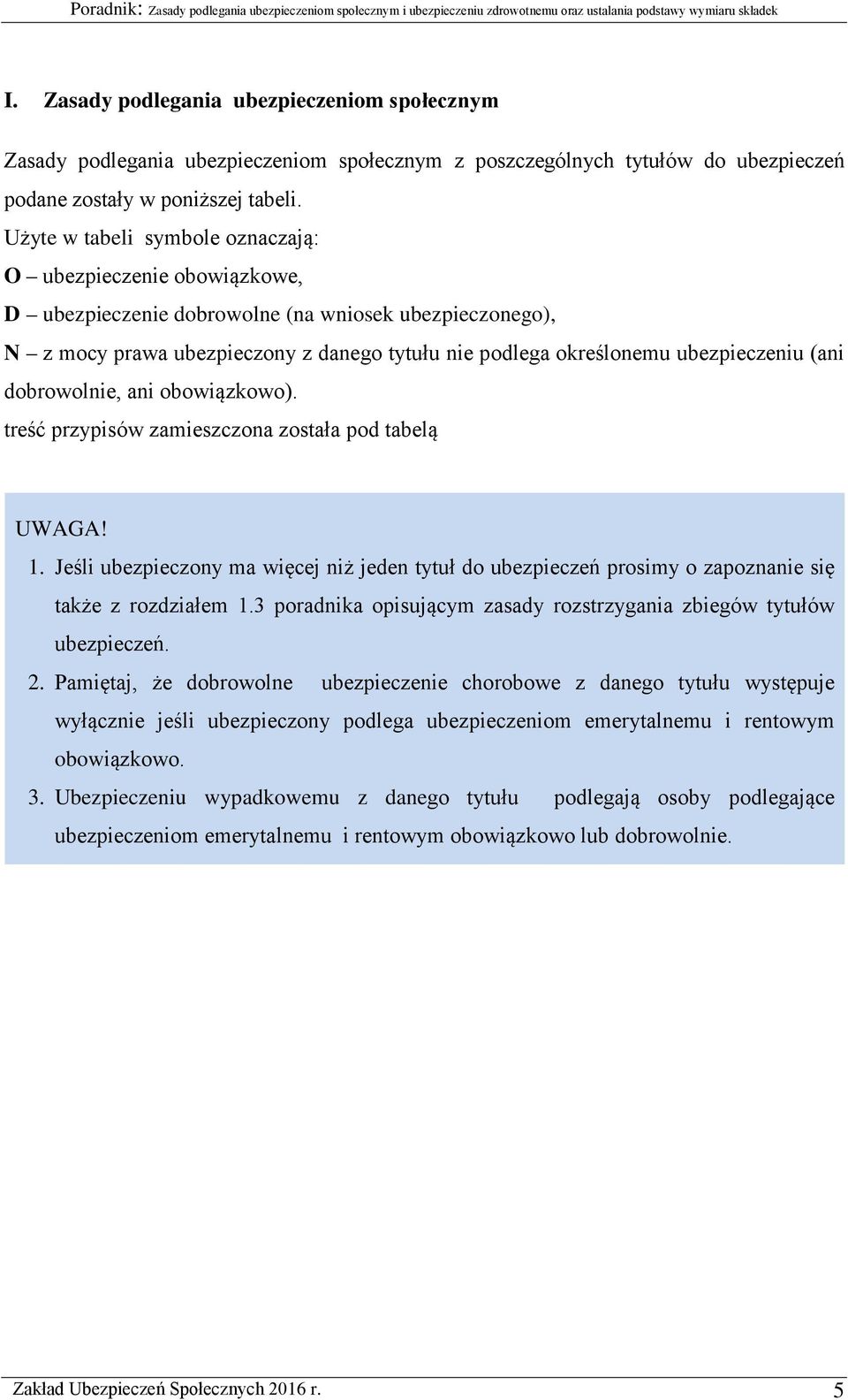 Poradnik: Zasady podlegania ubezpieczeniom społecznym i ubezpieczeniu zdrowotnemu oraz ustalania podstawy wymiaru składek

I. Zasady podlegania ubezpieczeniom społecznym

Zasady podlegania ubezpieczeniom społecznym z poszczególnych tytułów do ubezpieczeń podane zostały w poniższej tabeli.
Użyte w tabeli symbole oznaczają:
O – ubezpieczenie obowiązkowe,
D – ubezpieczenie dobrowolne (na wniosek ubezpieczonego),
N – z mocy prawa ubezpieczony z danego tytułu nie podlega określonemu ubezpieczeniu (ani dobrowolnie, ani obowiązkowo).
treść przypisów zamieszczona została pod tabelą

UWAGA!
1. Jeśli ubezpieczony ma więcej niż jeden tytuł do ubezpieczeń prosimy o zapoznanie się także z rozdziałem 1.3 poradnika opisującym zasady rozstrzygania zbiegów tytułów ubezpieczeń.
2. Pamiętaj, że dobrowolne ubezpieczenie chorobowe z danego tytułu występuje wyłącznie jeśli ubezpieczony podlega ubezpieczeniom emerytalnemu i rentowym obowiązkowo.
3. Ubezpieczeniu wypadkowemu z danego tytułu podlegają osoby podlegające ubezpieczeniom emerytalnemu i rentowym obowiązkowo lub dobrowolnie.

Zakład Ubezpieczeń Społecznych 2016 r. 5